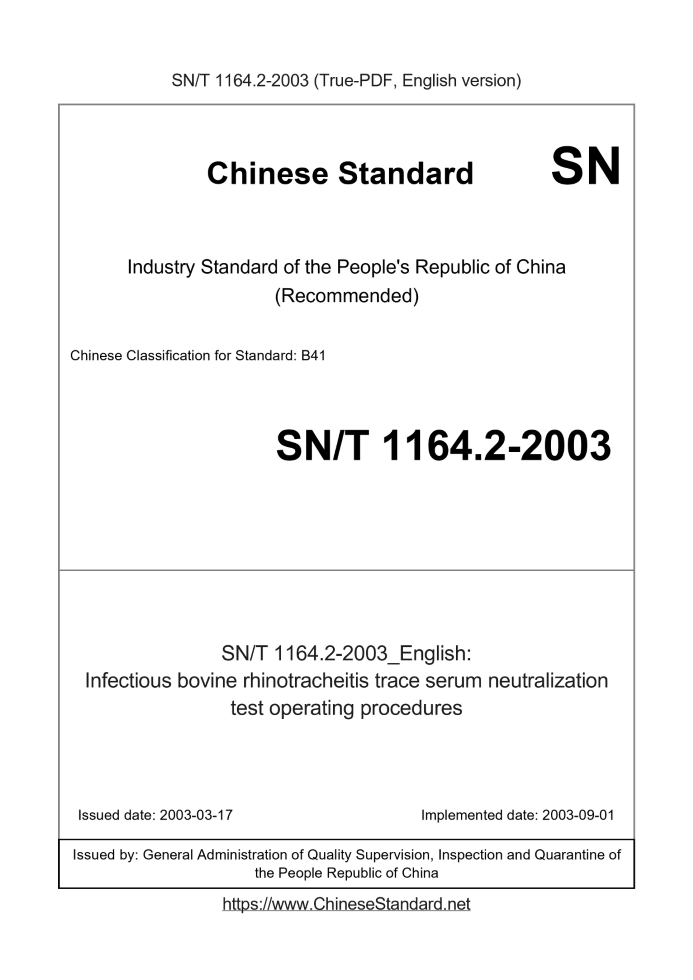 SN/T 1164.2-2003 (True-PDF, English version)

Chinese Standard SN

Industry Standard of the People's Republic of China (Recommended)

Chinese Classification for Standard: B41

SN/T 1164.2-2003

SN/T 1164.2-2003_English: Infectious bovine rhinotracheitis trace serum neutralization test operating procedures

Issued date: 2003-03-17

Implemented date: 2003-09-01

Issued by: General Administration of Quality Supervision, Inspection and Quarantine of the People Republic of China

https://www.ChineseStandard.net